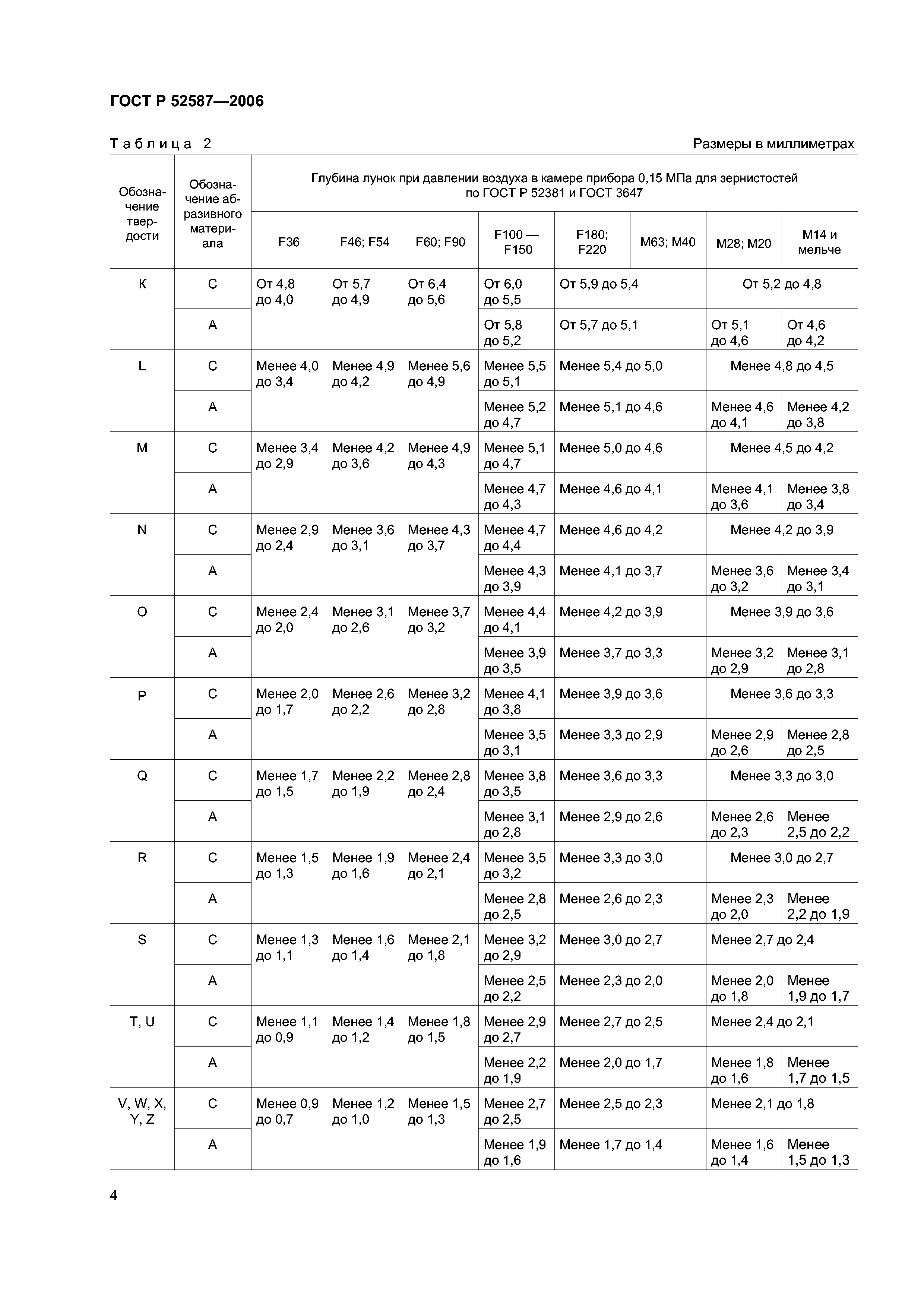 ГОСТ Р 52587—2006

Таблица 2

Размеры в миллиметрах

| Обозначение твердости | Обозначение абразивного материала | Глубина лунок при давлении воздуха в камере прибора 0,15 МПа для зернистостей по ГОСТ Р 52381 и ГОСТ 3647 | | | | | | | |
|---|---|---|---|---|---|---|---|---|---|
| | | F36 | F46; F54 | F60; F90 | F100 — F150 | F180; F220 | M63; M40 | M28; M20 | M14 и мельче |
| K | C | От 4,8 до 4,0 | От 5,7 до 4,9 | От 6,4 до 5,6 | От 6,0 до 5,5 | От 5,9 до 5,4 | | От 5,2 до 4,8 | |
| | A | | | | От 5,8 до 5,2 | От 5,7 до 5,1 | | От 5,1 до 4,6 | От 4,6 до 4,2 |
| L | C | Менее 4,0 до 3,4 | Менее 4,9 до 4,2 | Менее 5,6 до 4,9 | Менее 5,5 до 5,1 | Менее 5,4 до 5,0 | | Менее 4,8 до 4,5 | |
| | A | | | | Менее 5,2 до 4,7 | Менее 5,1 до 4,6 | | Менее 4,6 до 4,1 | Менее 4,2 до 3,8 |
| M | C | Менее 3,4 до 2,9 | Менее 4,2 до 3,6 | Менее 4,9 до 4,3 | Менее 5,1 до 4,7 | Менее 5,0 до 4,6 | | Менее 4,5 до 4,2 | |
| | A | | | | Менее 4,7 до 4,3 | Менее 4,6 до 4,1 | | Менее 4,1 до 3,6 | Менее 3,8 до 3,4 |
| N | C | Менее 2,9 до 2,4 | Менее 3,6 до 3,1 | Менее 4,3 до 3,7 | Менее 4,7 до 4,4 | Менее 4,6 до 4,2 | | Менее 4,2 до 3,9 | |
| | A | | | | Менее 4,3 до 3,9 | Менее 4,1 до 3,7 | | Менее 3,6 до 3,2 | Менее 3,4 до 3,1 |
| O | C | Менее 2,4 до 2,0 | Менее 3,1 до 2,6 | Менее 3,7 до 3,2 | Менее 4,4 до 4,1 | Менее 4,2 до 3,9 | | Менее 3,9 до 3,6 | |
| | A | | | | Менее 3,9 до 3,5 | Менее 3,7 до 3,3 | | Менее 3,2 до 2,9 | Менее 3,1 до 2,8 |
| P | C | Менее 2,0 до 1,7 | Менее 2,6 до 2,2 | Менее 3,2 до 2,8 | Менее 4,1 до 3,8 | Менее 3,9 до 3,6 | | Менее 3,6 до 3,3 | |
| | A | | | | Менее 3,5 до 3,1 | Менее 3,3 до 2,9 | | Менее 2,9 до 2,6 | Менее 2,8 до 2,5 |
| Q | C | Менее 1,7 до 1,5 | Менее 2,2 до 1,9 | Менее 2,8 до 2,4 | Менее 3,8 до 3,5 | Менее 3,6 до 3,3 | | Менее 3,3 до 3,0 | |
| | A | | | | Менее 3,1 до 2,8 | Менее 2,9 до 2,6 | | Менее 2,6 до 2,3 | Менее 2,5 до 2,2 |
| R | C | Менее 1,5 до 1,3 | Менее 1,9 до 1,6 | Менее 2,4 до 2,1 | Менее 3,5 до 3,2 | Менее 3,3 до 3,0 | | Менее 3,0 до 2,7 | |
| | A | | | | Менее 2,8 до 2,5 | Менее 2,6 до 2,3 | | Менее 2,3 до 2,0 | Менее 2,2 до 1,9 |
| S | C | Менее 1,3 до 1,1 | Менее 1,6 до 1,4 | Менее 2,1 до 1,8 | Менее 3,2 до 2,9 | Менее 3,0 до 2,7 | | Менее 2,7 до 2,4 | |
| | A | | | | Менее 2,5 до 2,2 | Менее 2,3 до 2,0 | | Менее 2,0 до 1,8 | Менее 1,9 до 1,7 |
| T, U | C | Менее 1,1 до 0,9 | Менее 1,4 до 1,2 | Менее 1,8 до 1,5 | Менее 2,9 до 2,7 | Менее 2,7 до 2,5 | | Менее 2,4 до 2,1 | |
| | A | | | | Менее 2,2 до 1,9 | Менее 2,0 до 1,7 | | Менее 1,8 до 1,6 | Менее 1,7 до 1,5 |
| V, W, X, Y, Z | C | Менее 0,9 до 0,7 | Менее 1,2 до 1,0 | Менее 1,5 до 1,3 | Менее 2,7 до 2,5 | Менее 2,5 до 2,3 | | Менее 2,1 до 1,8 | |
| | A | | | | Менее 1,9 до 1,6 | Менее 1,7 до 1,4 | | Менее 1,6 до 1,4 | Менее 1,5 до 1,3 |

4